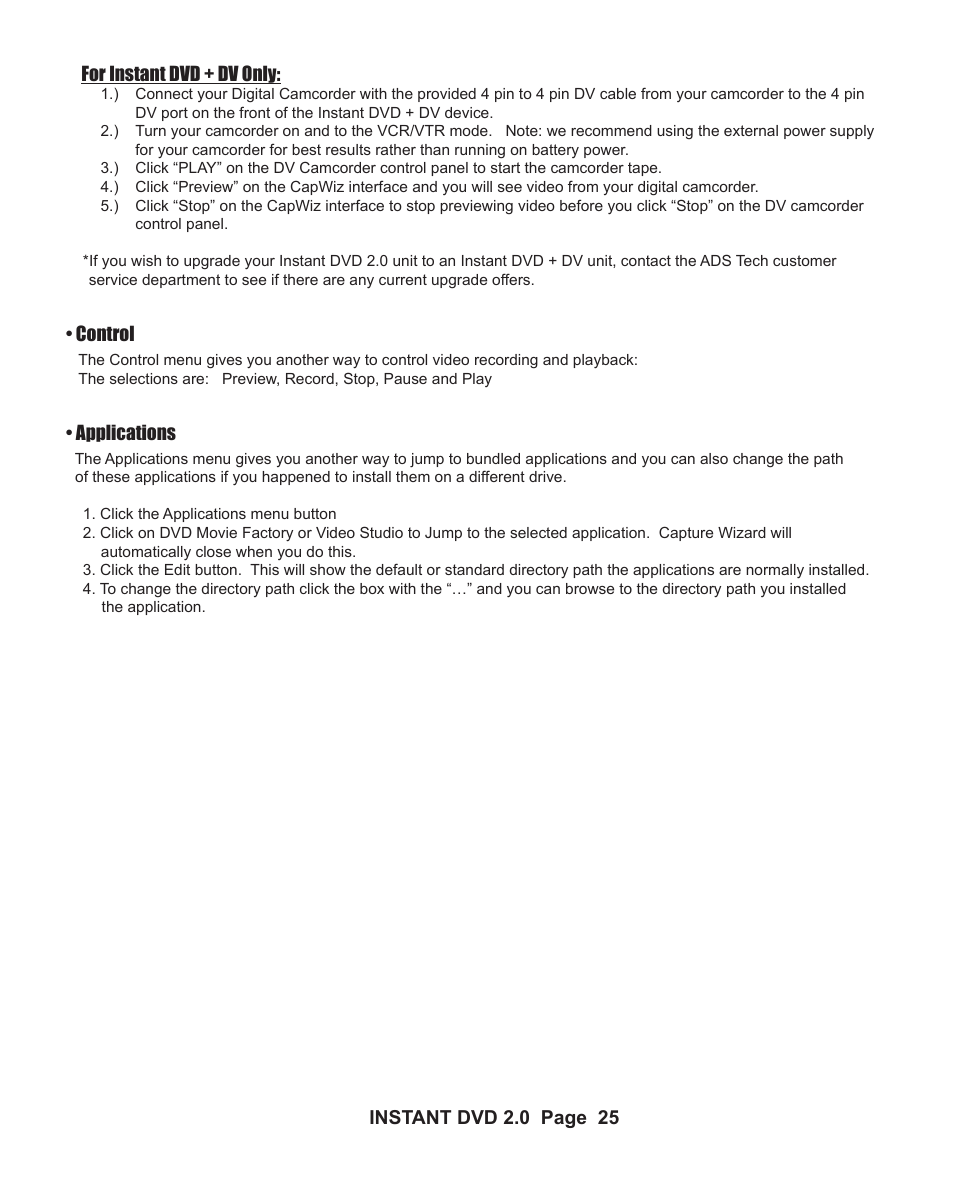 For Instant DVD + DV Only:

1.) Connect your Digital Camcorder with the provided 4 pin to 4 pin DV cable from your camcorder to the 4 pin DV port on the front of the Instant DVD + DV device.
2.) Turn your camcorder on and to the VCR/VTR mode. Note: we recommend using the external power supply for your camcorder for best results rather than running on battery power.
3.) Click “PLAY” on the DV Camcorder control panel to start the camcorder tape.
4.) Click “Preview” on the CapWiz interface and you will see video from your digital camcorder.
5.) Click “Stop” on the CapWiz interface to stop previewing video before you click “Stop” on the DV camcorder control panel.

*If you wish to upgrade your Instant DVD 2.0 unit to an Instant DVD + DV unit, contact the ADS Tech customer service department to see if there are any current upgrade offers.

• Control

The Control menu gives you another way to control video recording and playback:
The selections are: Preview, Record, Stop, Pause and Play

• Applications

The Applications menu gives you another way to jump to bundled applications and you can also change the path of these applications if you happened to install them on a different drive.

1. Click the Applications menu button
2. Click on DVD Movie Factory or Video Studio to Jump to the selected application. Capture Wizard will automatically close when you do this.
3. Click the Edit button. This will show the default or standard directory path the applications are normally installed.
4. To change the directory path click the box with the “…” and you can browse to the directory path you installed the application.

INSTANT DVD 2.0 Page 25